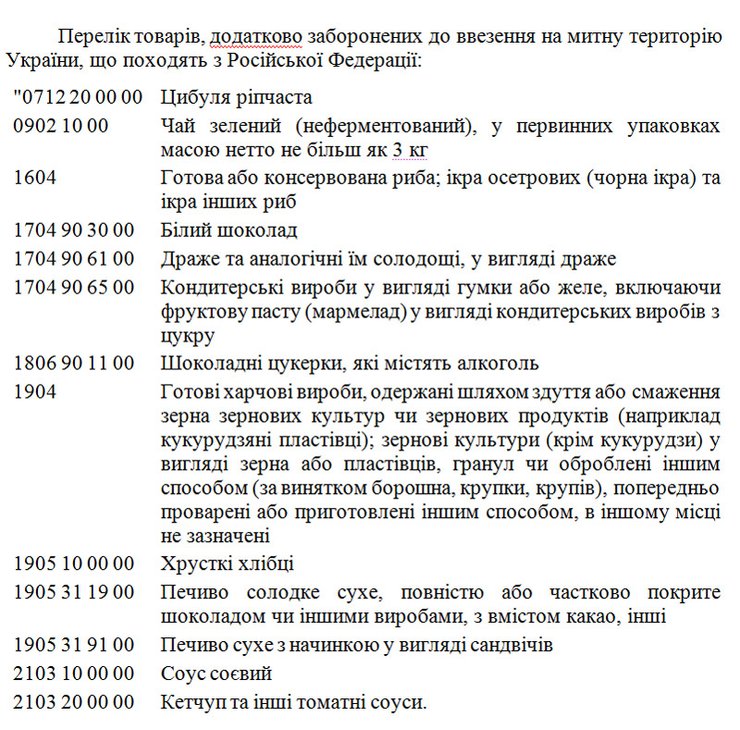 Перелік товарів, додатково заборонених до ввезення на митну територію України, що походять з Російської Федерації:

| | |
|---|---|
| "0712 20 00 00 | Цибуля ріпчаста |
| 0902 10 00 | Чай зелений (неферментований), у первинних упаковках масою нетто не більш як 3 кг |
| 1604 | Готова або консервована риба; ікра осетрових (чорна ікра) та ікра інших риб |
| 1704 90 30 00 | Білий шоколад |
| 1704 90 61 00 | Драже та аналогічні їм солодощі, у вигляді драже |
| 1704 90 65 00 | Кондитерські вироби у вигляді гумки або желе, включаючи фруктову пасту (мармелад) у вигляді кондитерських виробів з цукру |
| 1806 90 11 00 | Шоколадні цукерки, які містять алкоголь |
| 1904 | Готові харчові вироби, одержані шляхом здуття або смаження зерна зернових культур чи зернових продуктів (наприклад кукурудзяні пластівці); зернові культури (крім кукурудзи) у вигляді зерна або пластівців, гранул чи оброблені іншим способом (за винятком борошна, крупки, крупів), попередньо проварені або приготовлені іншим способом, в іншому місці не зазначені |
| 1905 10 00 00 | Хрусткі хлібці |
| 1905 31 19 00 | Печиво солодке сухе, повністю або частково покрите шоколадом чи іншими виробами, з вмістом какао, інші |
| 1905 31 91 00 | Печиво сухе з начинкою у вигляді сандвічів |
| 2103 10 00 00 | Соус соєвий |
| 2103 20 00 00 | Кетчуп та інші томатні соуси. |